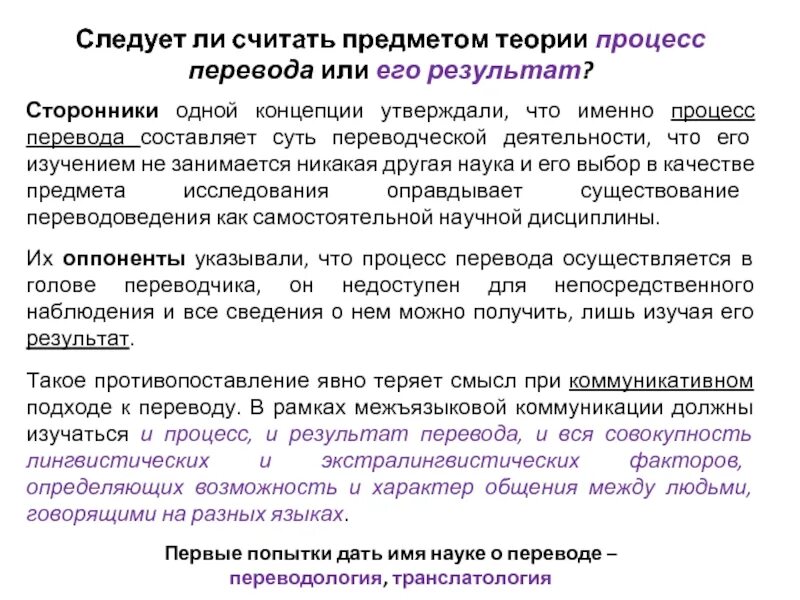 Следует ли считать предметом теории процесс перевода или его результат?

Сторонники одной концепции утверждали, что именно процесс перевода составляет суть переводческой деятельности, что его изучением не занимается никакая другая наука и его выбор в качестве предмета исследования оправдывает существование переводоведения как самостоятельной научной дисциплины.

Их оппоненты указывали, что процесс перевода осуществляется в голове переводчика, он недоступен для непосредственного наблюдения и все сведения о нем можно получить, лишь изучая его результат.

Такое противопоставление явно теряет смысл при коммуникативном подходе к переводу. В рамках межъязыковой коммуникации должны изучаться и процесс, и результат перевода, и вся совокупность лингвистических и экстралингвистических факторов, определяющих возможность и характер общения между людьми, говорящими на разных языках.

Первые попытки дать имя науке о переводе – переводология, транслатология